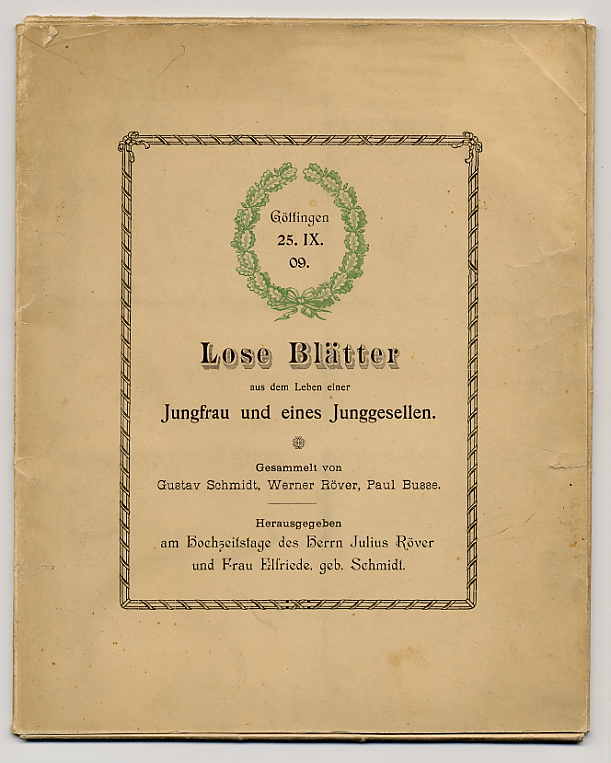 Göttingen
25. IX.
09.

Lose Blätter

aus dem Leben einer

Jungfrau und eines Junggesellen.

Gesammelt von
Gustav Schmidt, Werner Röver, Paul Busse.

Herausgegeben
am Hochzeitstage des Herrn Julius Röver
und Frau Elfriede, geb. Schmidt.